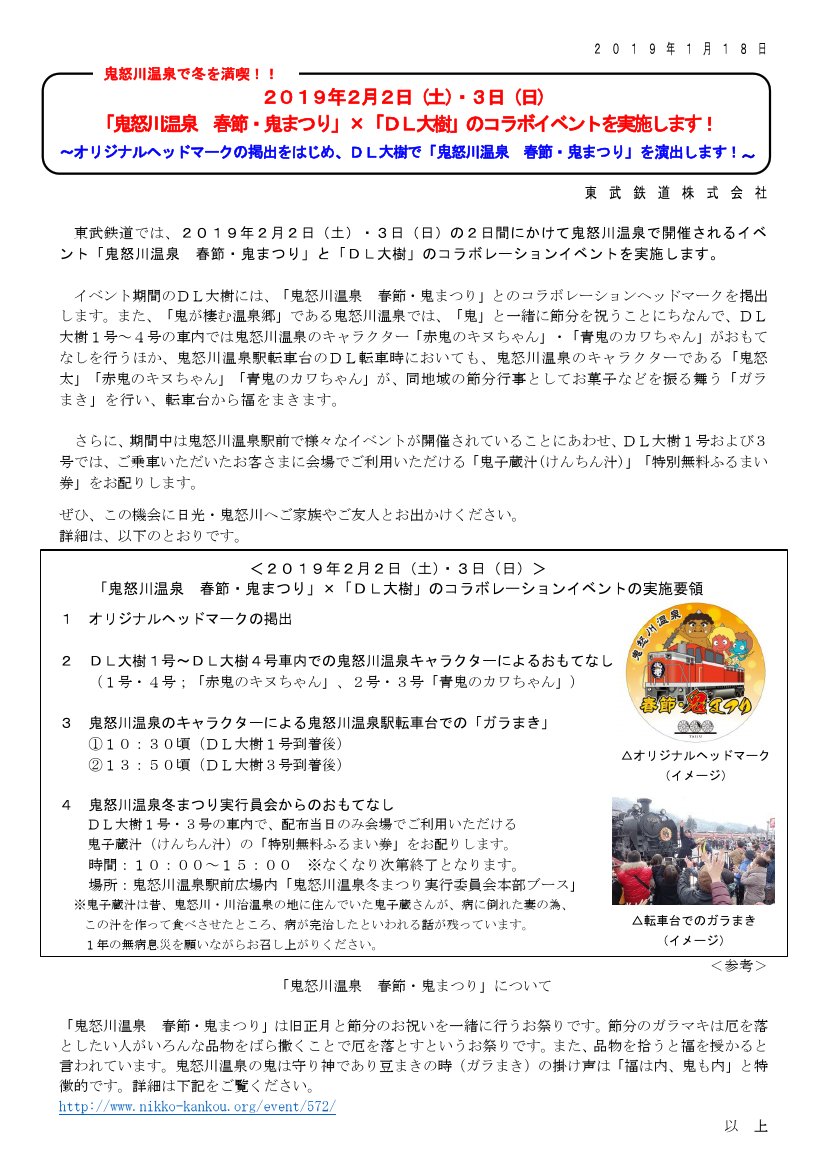 ２０１９年１月１８日

鬼怒川温泉で冬を満喫！！

２０１９年２月２日（土）・３日（日）
「鬼怒川温泉　春節・鬼まつり」×「ＤＬ大樹」のコラボイベントを実施します！
～オリジナルヘッドマークの掲出をはじめ、ＤＬ大樹で「鬼怒川温泉　春節・鬼まつり」を演出します！～

東武鉄道株式会社

東武鉄道では、２０１９年２月２日（土）・３日（日）の２日間にかけて鬼怒川温泉で開催されるイベント「鬼怒川温泉　春節・鬼まつり」と「ＤＬ大樹」のコラボレーションイベントを実施します。

イベント期間のＤＬ大樹には、「鬼怒川温泉　春節・鬼まつり」とのコラボレーションヘッドマークを掲出します。また、「鬼が棲む温泉郷」である鬼怒川温泉では、「鬼」と一緒に節分を祝うことにちなんで、ＤＬ大樹１号～４号の車内では鬼怒川温泉のキャラクター「赤鬼のキヌちゃん」・「青鬼のカワちゃん」がおもてなしを行うほか、鬼怒川温泉駅転車台のＤＬ転車時においても、鬼怒川温泉のキャラクターである「鬼怒太」「赤鬼のキヌちゃん」「青鬼のカワちゃん」が、同地域の節分行事としてお菓子などを振る舞う「ガラまき」を行い、転車台から福をまきます。

さらに、期間中は鬼怒川温泉駅前で様々なイベントが開催されていることにあわせ、ＤＬ大樹１号および３号では、ご乗車いただいたお客さまに会場でご利用いただける「鬼子蔵汁（けんちん汁）」「特別無料ふるまい券」をお配りします。

ぜひ、この機会に日光・鬼怒川へご家族やご友人とお出かけください。
詳細は、以下のとおりです。

＜２０１９年２月２日（土）・３日（日）＞
「鬼怒川温泉　春節・鬼まつり」×「ＤＬ大樹」のコラボレーションイベントの実施要領

１　オリジナルヘッドマークの掲出

２　ＤＬ大樹１号～ＤＬ大樹４号車内での鬼怒川温泉キャラクターによるおもてなし
（１号・４号；「赤鬼のキヌちゃん」、２号・３号「青鬼のカワちゃん」）

３　鬼怒川温泉のキャラクターによる鬼怒川温泉駅転車台での「ガラまき」
①１０：３０頃（ＤＬ大樹１号到着後）
②１３：５０頃（ＤＬ大樹３号到着後）

４　鬼怒川温泉冬まつり実行員会からのおもてなし
ＤＬ大樹１号・３号の車内で、配布当日のみ会場でご利用いただける
鬼子蔵汁（けんちん汁）の「特別無料ふるまい券」をお配りします。
時間：１０：００～１５：００　※なくなり次第終了となります。
場所：鬼怒川温泉駅前広場内「鬼怒川温泉冬まつり実行委員会本部ブース」
※鬼子蔵汁は昔、鬼怒川・川治温泉の地に住んでいた鬼子蔵さんが、病に倒れた妻の為、この汁を作って食べさせたところ、病が完治したといわれる話が残っています。
１年の無病息災を願いながらお召し上がりください。

鬼怒川温泉
春節・鬼まつり

△オリジナルヘッドマーク
（イメージ）

△転車台でのガラまき
（イメージ）

＜参考＞
「鬼怒川温泉　春節・鬼まつり」について

「鬼怒川温泉　春節・鬼まつり」は旧正月と節分のお祝いを一緒に行うお祭りです。節分のガラマキは厄を落としたい人がいろんな品物をばら撒くことで厄を落とすというお祭りです。また、品物を拾うと福を授かると言われています。鬼怒川温泉の鬼は守り神であり豆まきの時（ガラまき）の掛け声は「福は内、鬼も内」と特徴的です。詳細は下記をご覧ください。
http://www.nikko-kankou.org/event/572/

以　上